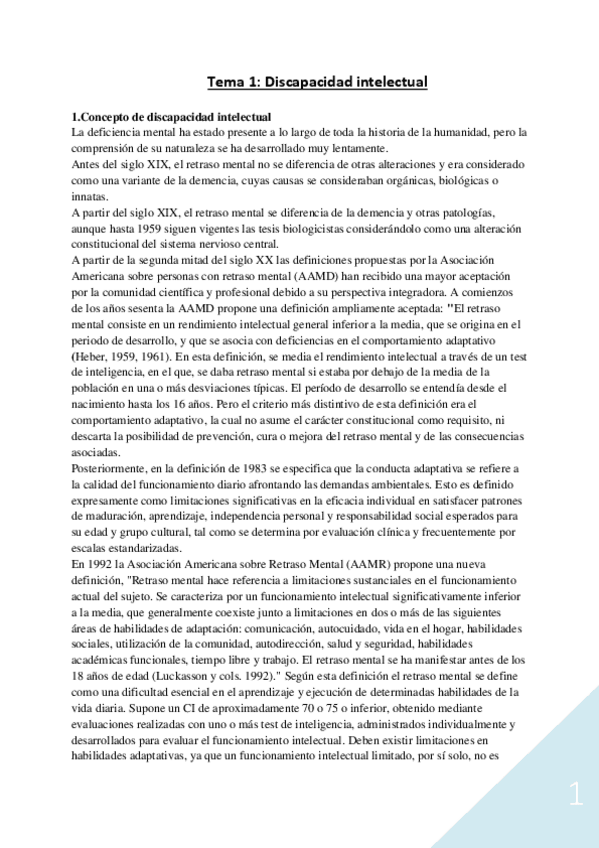 Tema 1: Discapacidad intelectual

1.Concepto de discapacidad intelectual
La deficiencia mental ha estado presente a lo largo de toda la historia de la humanidad, pero la comprensión de su naturaleza se ha desarrollado muy lentamente.
Antes del siglo XIX, el retraso mental no se diferencia de otras alteraciones y era considerado como una variante de la demencia, cuyas causas se consideraban orgánicas, biológicas o innatas.
A partir del siglo XIX, el retraso mental se diferencia de la demencia y otras patologías, aunque hasta 1959 siguen vigentes las tesis biologicistas considerándolo como una alteración constitucional del sistema nervioso central.
A partir de la segunda mitad del siglo XX las definiciones propuestas por la Asociación Americana sobre personas con retraso mental (AAMD) han recibido una mayor aceptación por la comunidad científica y profesional debido a su perspectiva integradora. A comienzos de los años sesenta la AAMD propone una definición ampliamente aceptada: "El retraso mental consiste en un rendimiento intelectual general inferior a la media, que se origina en el periodo de desarrollo, y que se asocia con deficiencias en el comportamiento adaptativo (Heber, 1959, 1961). En esta definición, se media el rendimiento intelectual a través de un test de inteligencia, en el que, se daba retraso mental si estaba por debajo de la media de la población en una o más desviaciones típicas. El período de desarrollo se entendía desde el nacimiento hasta los 16 años. Pero el criterio más distintivo de esta definición era el comportamiento adaptativo, la cual no asume el carácter constitucional como requisito, ni descarta la posibilidad de prevención, cura o mejora del retraso mental y de las consecuencias asociadas.
Posteriormente, en la definición de 1983 se especifica que la conducta adaptativa se refiere a la calidad del funcionamiento diario afrontando las demandas ambientales. Esto es definido expresamente como limitaciones significativas en la eficacia individual en satisfacer patrones de maduración, aprendizaje, independencia personal y responsabilidad social esperados para su edad y grupo cultural, tal como se determina por evaluación clínica y frecuentemente por escalas estandarizadas.
En 1992 la Asociación Americana sobre Retraso Mental (AAMR) propone una nueva definición, "Retraso mental hace referencia a limitaciones sustanciales en el funcionamiento actual del sujeto. Se caracteriza por un funcionamiento intelectual significativamente inferior a la media, que generalmente coexiste junto a limitaciones en dos o más de las siguientes áreas de habilidades de adaptación: comunicación, autocuidado, vida en el hogar, habilidades sociales, utilización de la comunidad, autodirección, salud y seguridad, habilidades académicas funcionales, tiempo libre y trabajo. El retraso mental se ha manifestar antes de los 18 años de edad (Luckasson y cols. 1992)." Según esta definición el retraso mental se define como una dificultad esencial en el aprendizaje y ejecución de determinadas habilidades de la vida diaria. Supone un CI de aproximadamente 70 o 75 o inferior, obtenido mediante evaluaciones realizadas con uno o más test de inteligencia, administrados individualmente y desarrollados para evaluar el funcionamiento intelectual. Deben existir limitaciones en habilidades adaptativas, ya que un funcionamiento intelectual limitado, por sí solo, no es

1